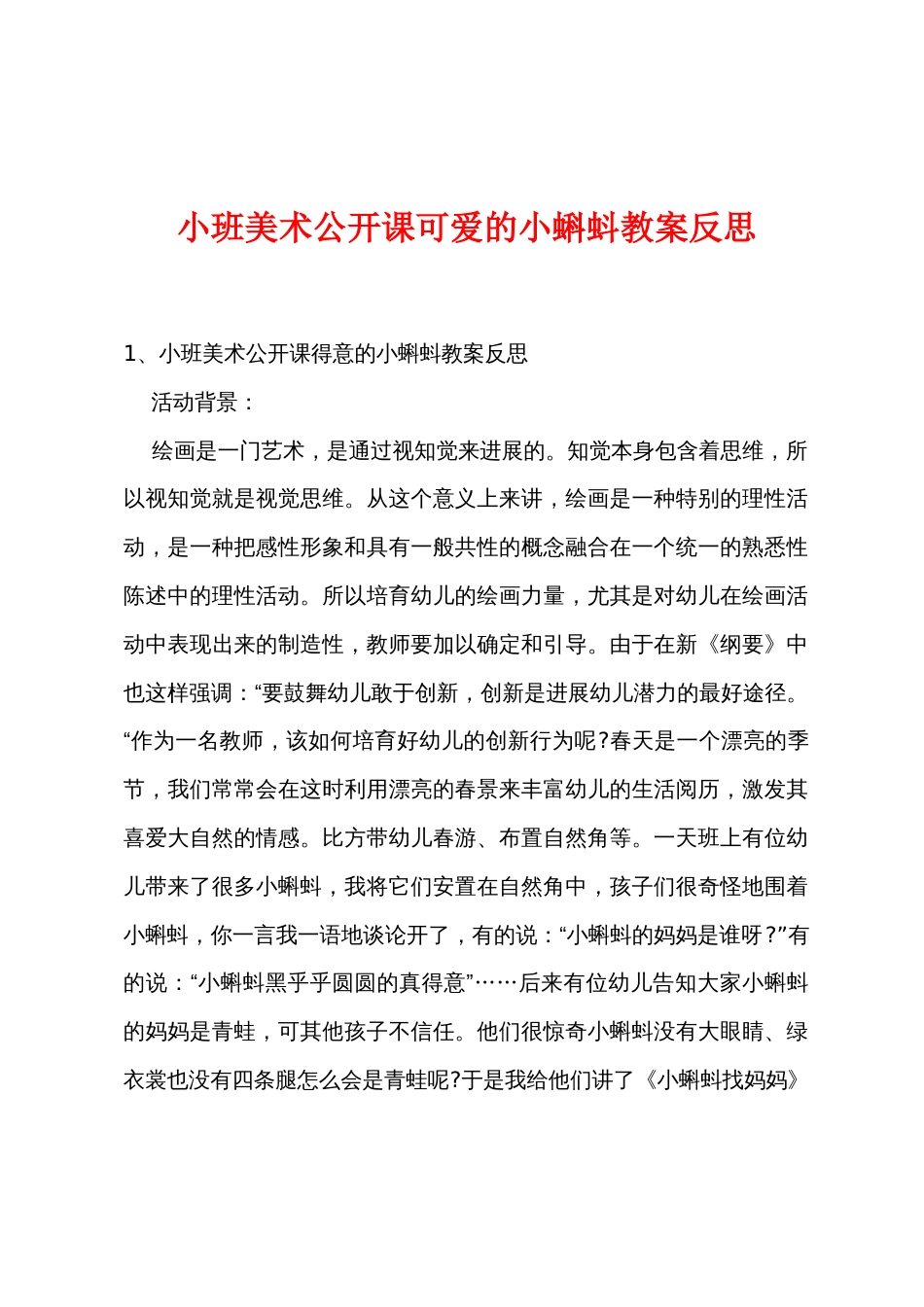 小班美术公开课可爱的小蝌蚪教案反思

1、小班美术公开课得意的小蝌蚪教案反思

活动背景：

绘画是一门艺术，是通过视知觉来进展的。知觉本身包含着思维，所以视知觉就是视觉思维。从这个意义上来讲，绘画是一种特别的理性活动，是一种把感性形象和具有一般共性的概念融合在一个统一的熟悉性陈述中的理性活动。所以培育幼儿的绘画力量，尤其是对幼儿在绘画活动中表现出来的制造性，教师要加以确定和引导。由于在新《纲要》中也这样强调：“要鼓舞幼儿敢于创新，创新是进展幼儿潜力的最好途径。“作为一名教师，该如何培育好幼儿的创新行为呢?春天是一个漂亮的季节，我们常常会在这时利用漂亮的春景来丰富幼儿的生活阅历，激发其喜爱大自然的情感。比方带幼儿春游、布置自然角等。一天班上有位幼儿带来了很多小蝌蚪，我将它们安置在自然角中，孩子们很奇怪地围着小蝌蚪，你一言我一语地谈论开了，有的说：“小蝌蚪的妈妈是谁呀？”有的说：“小蝌蚪黑乎乎圆圆的真得意”……后来有位幼儿告知大家小蝌蚪的妈妈是青蛙，可其他孩子不信任。他们很惊奇小蝌蚪没有大眼睛、绿衣裳也没有四条腿怎么会是青蛙呢?于是我给他们讲了《小蝌蚪找妈妈》